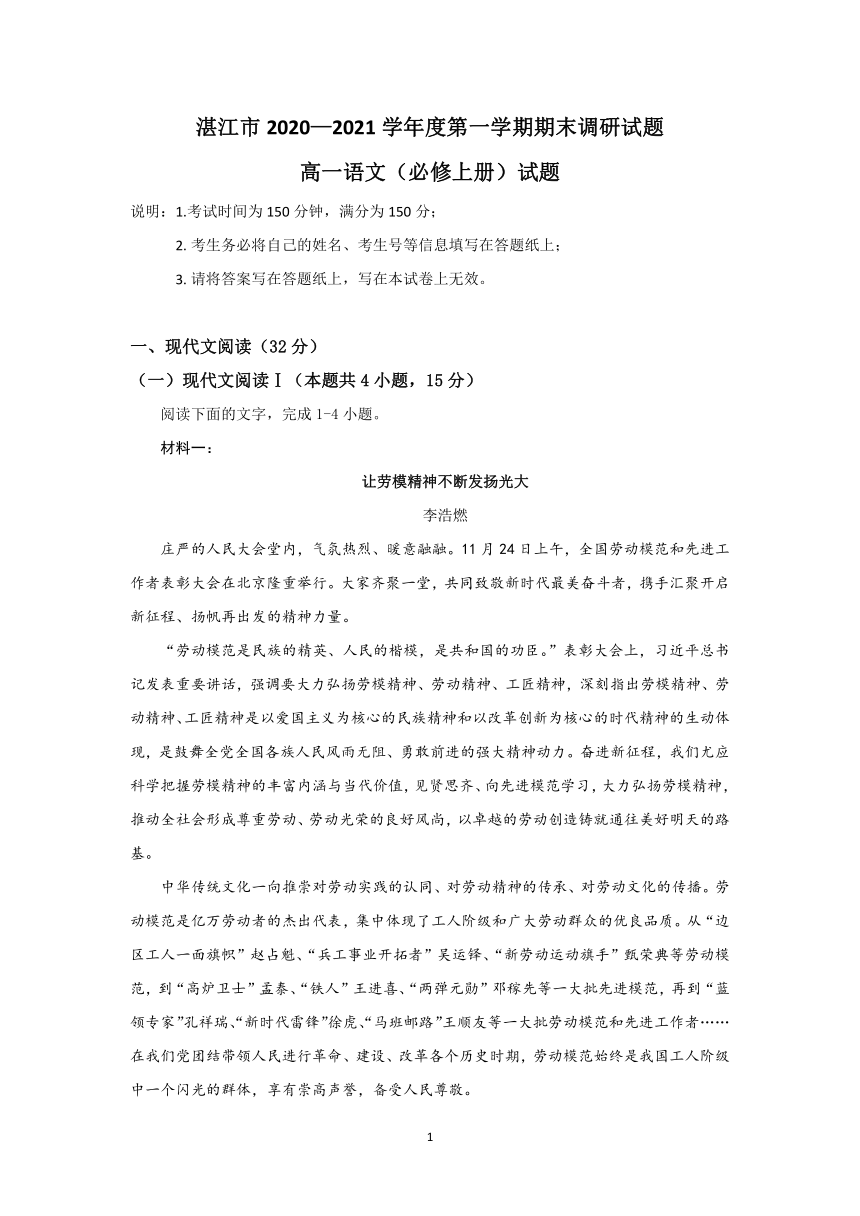 湛江市 2020—2021 学年度第一学期期末调研试题

高一语文（必修上册）试题

说明：1.考试时间为 150 分钟，满分为 150 分；

2. 考生务必将自己的姓名、考生号等信息填写在答题纸上；

3. 请将答案写在答题纸上，写在本试卷上无效。

一、现代文阅读（32 分）

（一）现代文阅读Ⅰ（本题共 4 小题，15 分）

阅读下面的文字，完成 1-4 小题。

材料一：

让劳模精神不断发扬光大

李浩燃

庄严的人民大会堂内，气氛热烈、暖意融融。11 月 24 日上午，全国劳动模范和先进工作者表彰大会在北京隆重举行。大家齐聚一堂，共同致敬新时代最美奋斗者，携手汇聚开启新征程、扬帆再出发的精神力量。

“劳动模范是民族的精英、人民的楷模，是共和国的功臣。”表彰大会上，习近平总书记发表重要讲话，强调要大力弘扬劳模精神、劳动精神、工匠精神，深刻指出劳模精神、劳动精神、工匠精神是以爱国主义为核心的民族精神和以改革创新为核心的时代精神的生动体现，是鼓舞全党全国各族人民风雨无阻、勇敢前进的强大精神动力。奋进新征程，我们尤应科学把握劳模精神的丰富内涵与当代价值，见贤思齐、向先进模范学习，大力弘扬劳模精神，推动全社会形成尊重劳动、劳动光荣的良好风尚，以卓越的劳动创造铸就通往美好明天的路基。

中华传统文化一向推崇对劳动实践的认同、对劳动精神的传承、对劳动文化的传播。劳动模范是亿万劳动者的杰出代表，集中体现了工人阶级和广大劳动群众的优良品质。从“边区工人一面旗帜”赵占魁、“兵工事业开拓者”吴运铎、“新劳动运动旗手”甄荣典等劳动模范，到“高炉卫士”孟泰、“铁人”王进喜、“两弹元勋”邓稼先等一大批先进模范，再到“蓝领专家”孔祥瑞、“新时代雷锋”徐虎、“马班邮路”王顺友等一大批劳动模范和先进工作者……在我们党团结带领人民进行革命、建设、改革各个历史时期，劳动模范始终是我国工人阶级中一个闪光的群体，享有崇高声誉，备受人民尊敬。

1